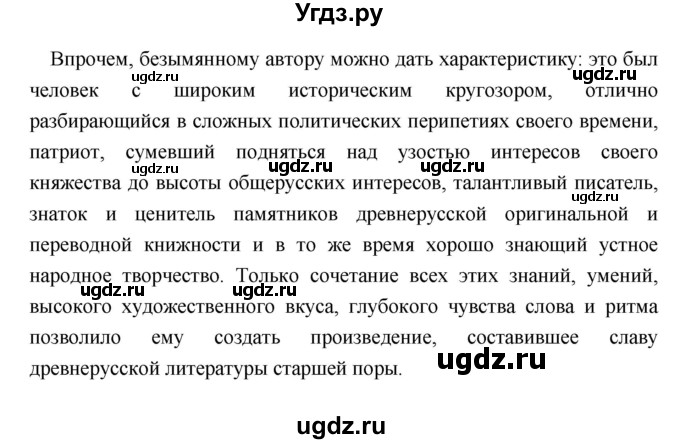 Угдз.ру

Впрочем, безымянному автору можно дать характеристику: это был человек с широким историческим кругозором, отлично разбирающийся в сложных политических перипетиях своего времени, патриот, сумевший подняться над узостью интересов своего княжества до высоты общерусских интересов, талантливый писатель, знаток и ценитель памятников древнерусской оригинальной и переводной книжности и в то же время хорошо знающий устное народное творчество. Только сочетание всех этих знаний, умений, высокого художественного вкуса, глубокого чувства слова и ритма позволило ему создать произведение, составившее славу древнерусской литературы старшей поры.

ugdz.ru ugdz.ru ugdz.ru ugdz.ru ugdz.ru ugdz.ru ugdz.ru ugdz.ru ugdz.ru

ugdz.ru